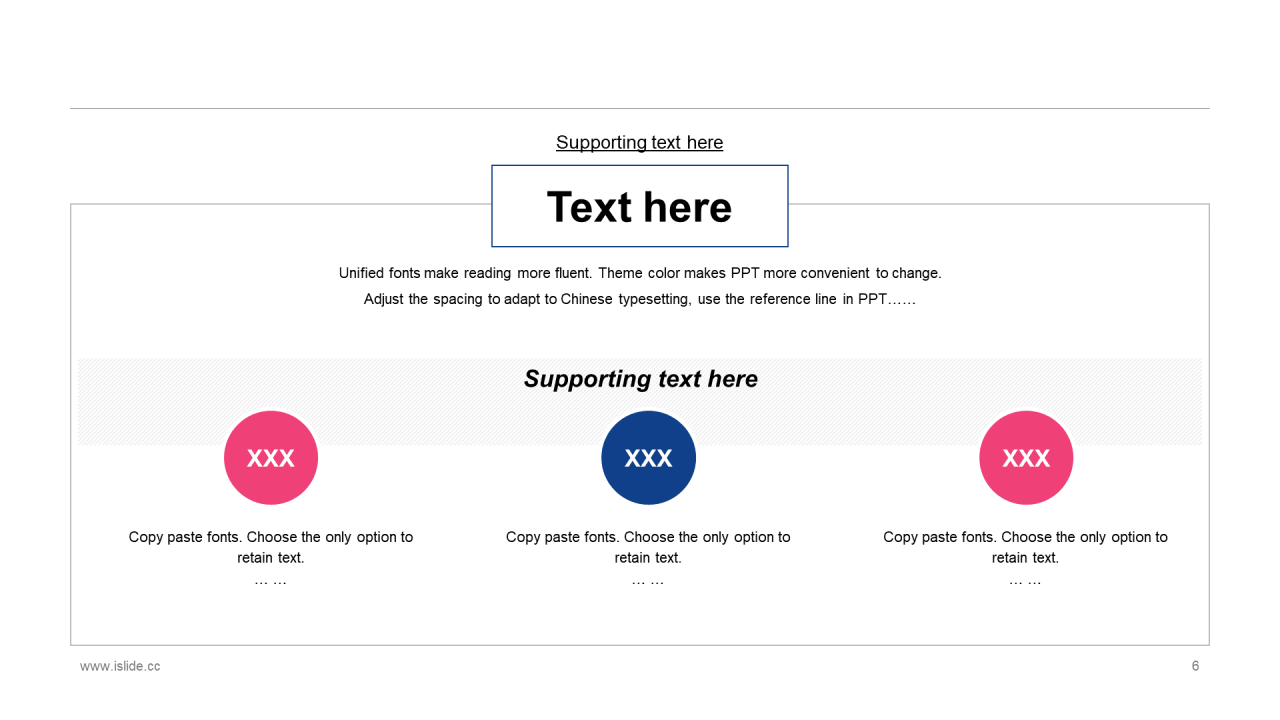 Supporting text here

Text here

Unified fonts make reading more fluent. Theme color makes PPT more convenient to change. Adjust the spacing to adapt to Chinese typesetting, use the reference line in PPT……

Supporting text here

XXX

Copy paste fonts. Choose the only option to retain text.
… …

XXX

Copy paste fonts. Choose the only option to retain text.
… …

XXX

Copy paste fonts. Choose the only option to retain text.
… …

www.islide.cc

6